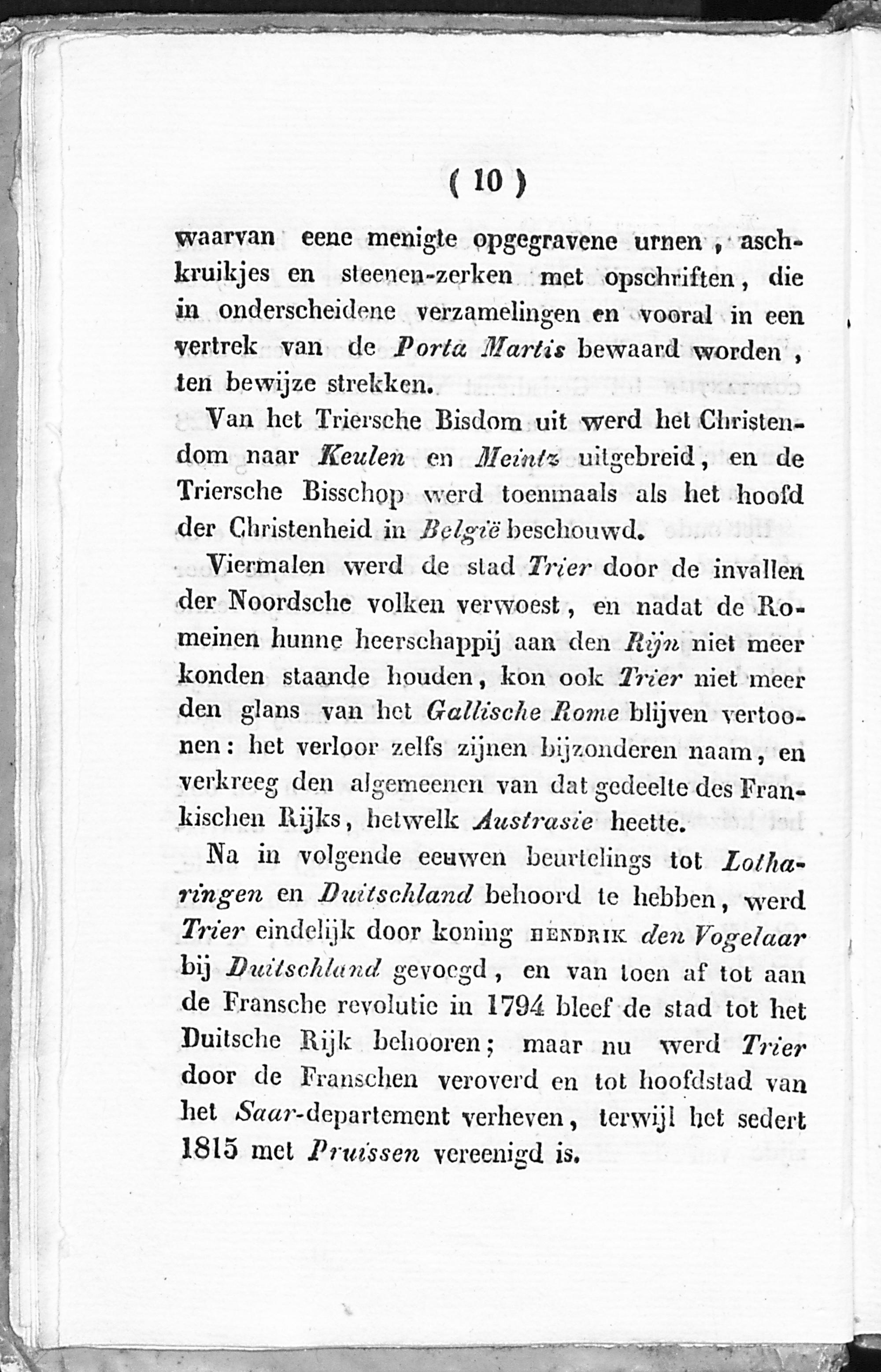 ( 10 )

waarvan eene menigte opgegravene urnen, aschkruikjes en steenen-zerken met opschriften, die in onderscheidene verzamelingen en vooral in een vertrek van de Porta Martis bewaard worden, ten bewijze strekken.

Van het Triersche Bisdom uit werd het Christendom naar Keulen en Meintz uitgebreid, en de Triersche Bisschop werd toenmaals als het hoofd der Christenheid in België beschouwd.

Viermalen werd de stad Trier door de invallen der Noordsche volken verwoest, en nadat de Romeinen hunne heerschappij aan den Rijn niet meer konden staande houden, kon ook Trier niet meer den glans van het Gallische Rome blijven vertoonen: het verloor zelfs zijnen bijzonderen naam, en verkreeg den algemeenen van dat gedeelte des Frankischen Rijks, hetwelk Austrasie heette.

Na in volgende eeuwen beurtelings tot Lotharingen en Duitschland behoord te hebben, werd Trier eindelijk door koning HENDRIK den Vogelaar bij Duitschland gevoegd, en van toen af tot aan de Fransche revolutie in 1794 bleef de stad tot het Duitsche Rijk behooren; maar nu werd Trier door de Franschen veroverd en tot hoofdstad van het Saar-departement verheven, terwijl het sedert 1815 met Pruissen vereenigd is.